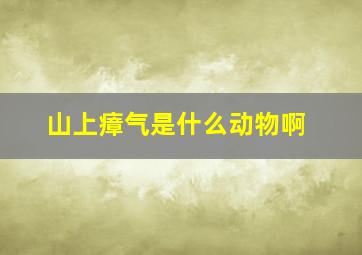 山上瘴气是什么动物啊